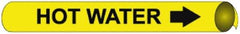 HOT WATER